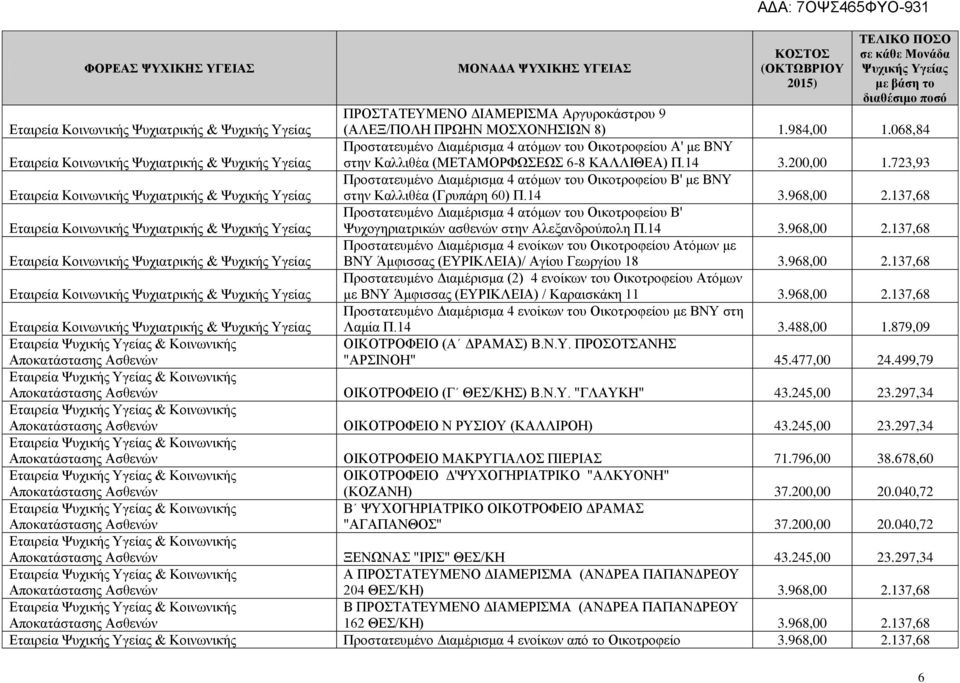 ΑΔΑ: 7ΟΨΣ465ΦΥΟ-931

| ΦΟΡΕΑΣ ΨΥΧΙΚΗΣ ΥΓΕΙΑΣ | ΜΟΝΑΔΑ ΨΥΧΙΚΗΣ ΥΓΕΙΑΣ | ΚΟΣΤΟΣ (ΟΚΤΩΒΡΙΟΥ 2015) | ΤΕΛΙΚΟ ΠΟΣΟ σε κάθε Μονάδα Ψυχικής Υγείας με βάση το διαθέσιμο ποσό |
|---|---|---|---|
| Εταιρεία Κοινωνικής Ψυχιατρικής & Ψυχικής Υγείας | ΠΡΟΣΤΑΤΕΥΜΕΝΟ ΔΙΑΜΕΡΙΣΜΑ Αργυροκάστρου 9 (ΑΛΕΞ/ΠΟΛΗ ΠΡΩΗΝ ΜΟΣΧΟΝΗΣΙΩΝ 8) | 1.984,00 | 1.068,84 |
| Εταιρεία Κοινωνικής Ψυχιατρικής & Ψυχικής Υγείας | Προστατευμένο Διαμέρισμα 4 ατόμων του Οικοτροφείου Α' με ΒΝΥ στην Καλλιθέα (ΜΕΤΑΜΟΡΦΩΣΕΩΣ 6-8 ΚΑΛΛΙΘΕΑ) Π.14 | 3.200,00 | 1.723,93 |
| Εταιρεία Κοινωνικής Ψυχιατρικής & Ψυχικής Υγείας | Προστατευμένο Διαμέρισμα 4 ατόμων του Οικοτροφείου Β' με ΒΝΥ στην Καλλιθέα (Γρυπάρη 60) Π.14 | 3.968,00 | 2.137,68 |
| Εταιρεία Κοινωνικής Ψυχιατρικής & Ψυχικής Υγείας | Προστατευμένο Διαμέρισμα 4 ατόμων του Οικοτροφείου Β' Ψυχογηριατρικών ασθενών στην Αλεξανδρούπολη Π.14 | 3.968,00 | 2.137,68 |
| Εταιρεία Κοινωνικής Ψυχιατρικής & Ψυχικής Υγείας | Προστατευμένο Διαμέρισμα 4 ενοίκων του Οικοτροφείου Ατόμων με ΒΝΥ Άμφισσας (ΕΥΡΙΚΛΕΙΑ)/ Αγίου Γεωργίου 18 | 3.968,00 | 2.137,68 |
| Εταιρεία Κοινωνικής Ψυχιατρικής & Ψυχικής Υγείας | Προστατευμένο Διαμέρισμα (2) 4 ενοίκων του Οικοτροφείου Ατόμων με ΒΝΥ Άμφισσας (ΕΥΡΙΚΛΕΙΑ) / Καραισκάκη 11 | 3.968,00 | 2.137,68 |
| Εταιρεία Κοινωνικής Ψυχιατρικής & Ψυχικής Υγείας | Προστατευμένο Διαμέρισμα 4 ενοίκων του Οικοτροφείου με ΒΝΥ στη Λαμία Π.14 | 3.488,00 | 1.879,09 |
| Εταιρεία Ψυχικής Υγείας & Κοινωνικής Αποκατάστασης Ασθενών | ΟΙΚΟΤΡΟΦΕΙΟ (Α΄ ΔΡΑΜΑΣ) Β.Ν.Υ. ΠΡΟΣΟΤΣΑΝΗΣ "ΑΡΣΙΝΟΗ" | 45.477,00 | 24.499,79 |
| Εταιρεία Ψυχικής Υγείας & Κοινωνικής Αποκατάστασης Ασθενών | ΟΙΚΟΤΡΟΦΕΙΟ (Γ΄ ΘΕΣ/ΚΗΣ) Β.Ν.Υ. "ΓΛΑΥΚΗ" | 43.245,00 | 23.297,34 |
| Εταιρεία Ψυχικής Υγείας & Κοινωνικής Αποκατάστασης Ασθενών | ΟΙΚΟΤΡΟΦΕΙΟ Ν ΡΥΣΙΟΥ (ΚΑΛΛΙΡΟΗ) | 43.245,00 | 23.297,34 |
| Εταιρεία Ψυχικής Υγείας & Κοινωνικής Αποκατάστασης Ασθενών | ΟΙΚΟΤΡΟΦΕΙΟ ΜΑΚΡΥΓΙΑΛΟΣ ΠΙΕΡΙΑΣ | 71.796,00 | 38.678,60 |
| Εταιρεία Ψυχικής Υγείας & Κοινωνικής Αποκατάστασης Ασθενών | ΟΙΚΟΤΡΟΦΕΙΟ Δ'ΨΥΧΟΓΗΡΙΑΤΡΙΚΟ "ΑΛΚΥΟΝΗ" (ΚΟΖΑΝΗ) | 37.200,00 | 20.040,72 |
| Εταιρεία Ψυχικής Υγείας & Κοινωνικής Αποκατάστασης Ασθενών | Β΄ ΨΥΧΟΓΗΡΙΑΤΡΙΚΟ ΟΙΚΟΤΡΟΦΕΙΟ ΔΡΑΜΑΣ "ΑΓΑΠΑΝΘΟΣ" | 37.200,00 | 20.040,72 |
| Εταιρεία Ψυχικής Υγείας & Κοινωνικής Αποκατάστασης Ασθενών | ΞΕΝΩΝΑΣ "ΙΡΙΣ" ΘΕΣ/ΚΗ | 43.245,00 | 23.297,34 |
| Εταιρεία Ψυχικής Υγείας & Κοινωνικής Αποκατάστασης Ασθενών | Α ΠΡΟΣΤΑΤΕΥΜΕΝΟ ΔΙΑΜΕΡΙΣΜΑ (ΑΝΔΡΕΑ ΠΑΠΑΝΔΡΕΟΥ 204 ΘΕΣ/ΚΗ) | 3.968,00 | 2.137,68 |
| Εταιρεία Ψυχικής Υγείας & Κοινωνικής Αποκατάστασης Ασθενών | Β ΠΡΟΣΤΑΤΕΥΜΕΝΟ ΔΙΑΜΕΡΙΣΜΑ (ΑΝΔΡΕΑ ΠΑΠΑΝΔΡΕΟΥ 162 ΘΕΣ/ΚΗ) | 3.968,00 | 2.137,68 |
| Εταιρεία Ψυχικής Υγείας & Κοινωνικής | Προστατευμένο Διαμέρισμα 4 ενοίκων από το Οικοτροφείο | 3.968,00 | 2.137,68 |

6